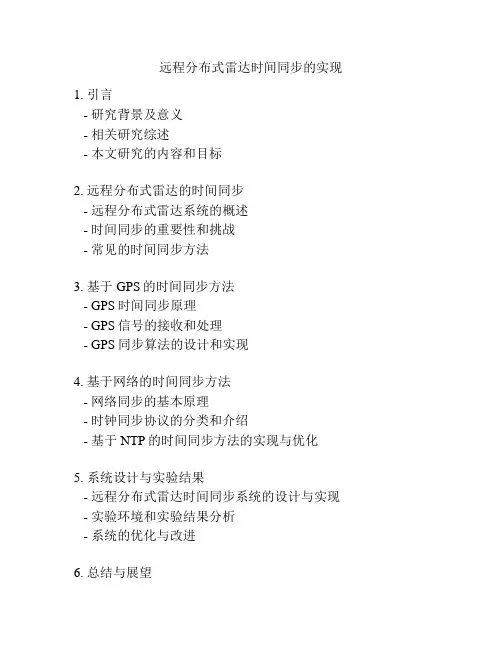 远程分布式雷达时间同步的实现

1. 引言
- 研究背景及意义
- 相关研究综述
- 本文研究的内容和目标

2. 远程分布式雷达的时间同步
- 远程分布式雷达系统的概述
- 时间同步的重要性和挑战
- 常见的时间同步方法

3. 基于 GPS 的时间同步方法
- GPS 时间同步原理
- GPS 信号的接收和处理
- GPS 同步算法的设计和实现

4. 基于网络的时间同步方法
- 网络同步的基本原理
- 时钟同步协议的分类和介绍
- 基于 NTP 的时间同步方法的实现与优化

5. 系统设计与实验结果
- 远程分布式雷达时间同步系统的设计与实现
- 实验环境和实验结果分析
- 系统的优化与改进

6. 总结与展望